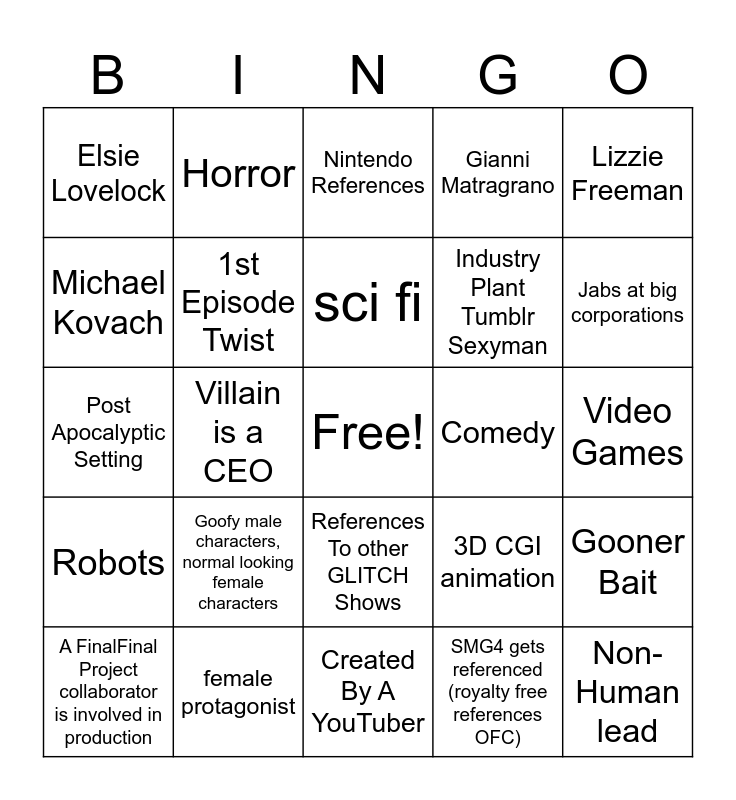 | B | I | N | G | O |
|---|---|---|---|---|
| Elsie Lovelock | Horror | Nintendo References | Gianni Matragrano | Lizzie Freeman |
| Michael Kovach | 1st Episode Twist | sci fi | Industry Plant Tumblr Sexyman | Jabs at big corporations |
| Post Apocalyptic Setting | Villain is a CEO | Free! | Comedy | Video Games |
| Robots | Goofy male characters, normal looking female characters | References To other GLITCH Shows | 3D CGI animation | Gooner Bait |
| A FinalFinal Project collaborator is involved in production | female protagonist | Created By A YouTuber | SMG4 gets referenced (royalty free references OFC) | Non-Human lead |